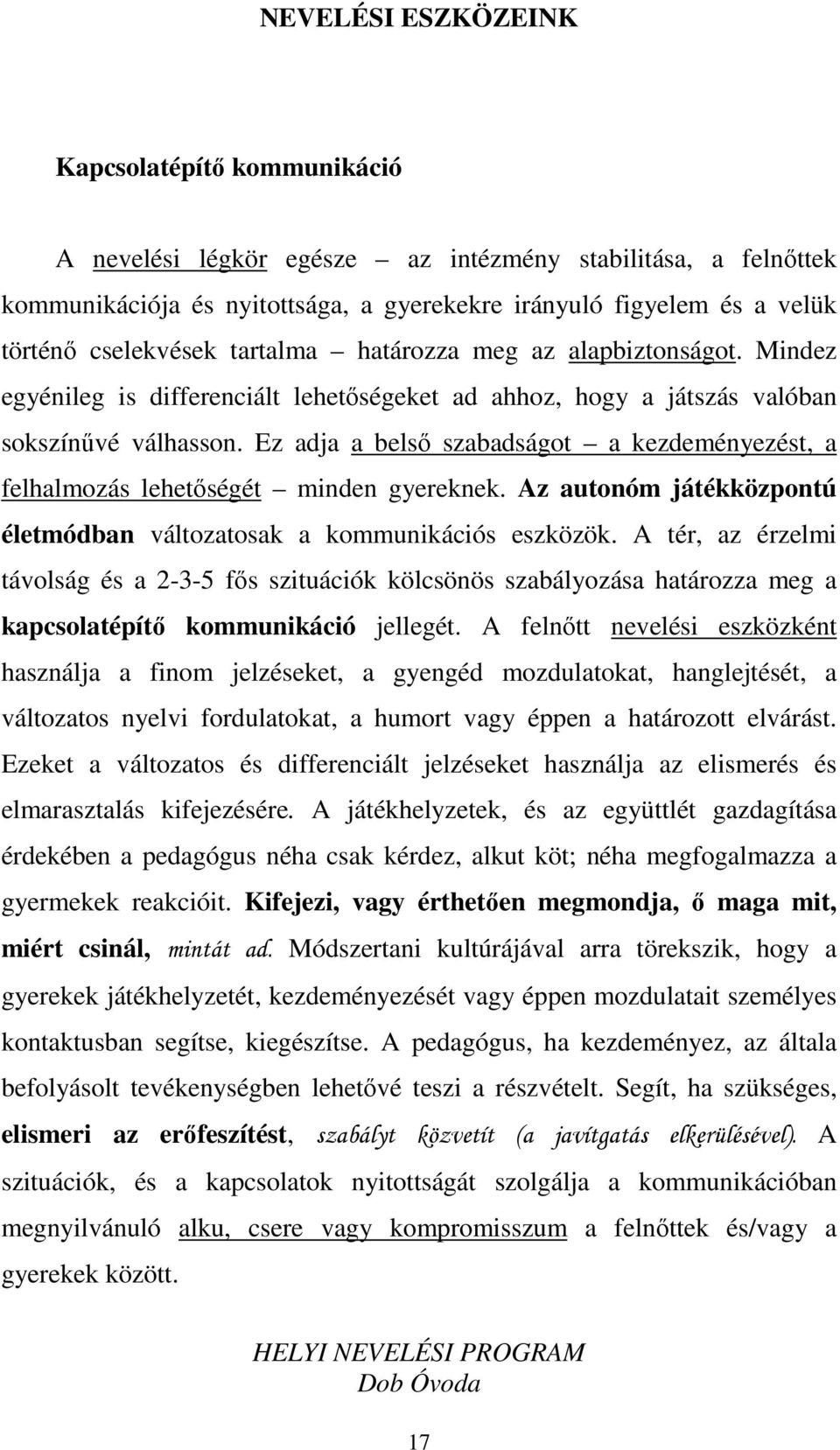 NEVELÉSI ESZKÖZEINK

Kapcsolatépítő kommunikáció

A nevelési légkör egésze – az intézmény stabilitása, a felnőttek kommunikációja és nyitottsága, a gyerekekre irányuló figyelem és a velük történő cselekvések tartalma – határozza meg az alapbiztonságot. Mindez egyénileg is differenciált lehetőségeket ad ahhoz, hogy a játszás valóban sokszínűvé válhasson. Ez adja a belső szabadságot – a kezdeményezést, a felhalmozás lehetőségét – minden gyereknek. Az autonóm játékközpontú életmódban változatosak a kommunikációs eszközök. A tér, az érzelmi távolság és a 2-3-5 fős szituációk kölcsönös szabályozása határozza meg a kapcsolatépítő kommunikáció jellegét. A felnőtt nevelési eszközként használja a finom jelzéseket, a gyengéd mozdulatokat, hanglejtését, a változatos nyelvi fordulatokat, a humort vagy éppen a határozott elvárást. Ezeket a változatos és differenciált jelzéseket használja az elismerés és elmarasztalás kifejezésére. A játékhelyzetek, és az együttlét gazdagítása érdekében a pedagógus néha csak kérdez, alkut köt; néha megfogalmazza a gyermekek reakcióit. Kifejezi, vagy érthetően megmondja, ő maga mit, miért csinál, mintát ad. Módszertani kultúrájával arra törekszik, hogy a gyerekek játékhelyzetét, kezdeményezését vagy éppen mozdulatait személyes kontaktusban segítse, kiegészítse. A pedagógus, ha kezdeményez, az általa befolyásolt tevékenységben lehetővé teszi a részvételt. Segít, ha szükséges, elismeri az erőfeszítést, szabályt közvetít (a javítgatás elkerülésével). A szituációk, és a kapcsolatok nyitottságát szolgálja a kommunikációban megnyilvánuló alku, csere vagy kompromisszum a felnőttek és/vagy a gyerekek között.

HELYI NEVELÉSI PROGRAM
Dob Óvoda

17